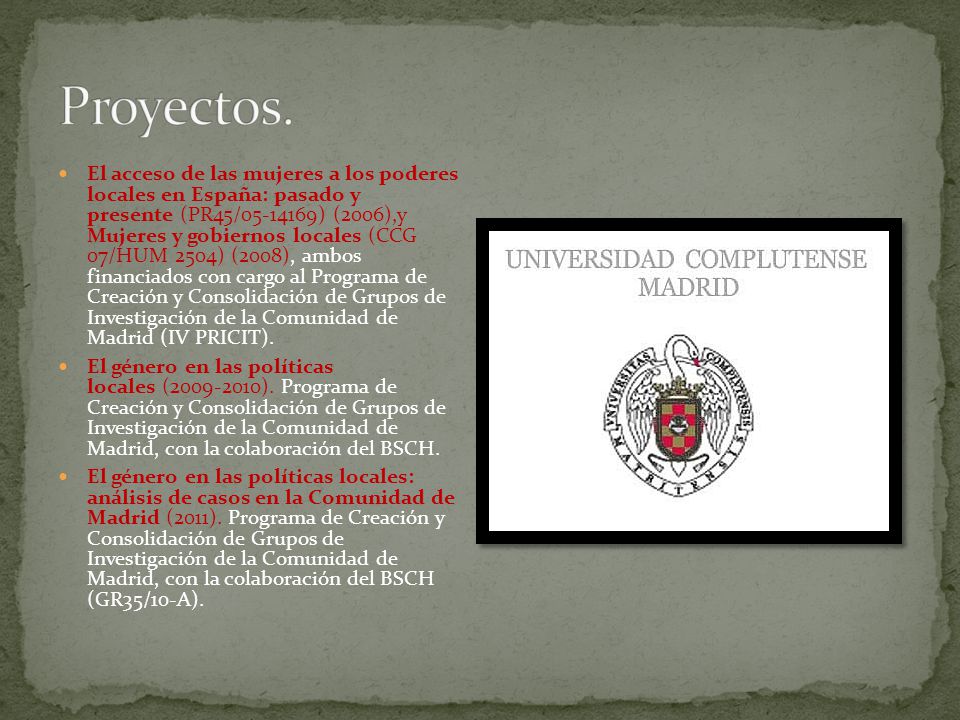 Proyectos.

El acceso de las mujeres a los poderes locales en España: pasado y presente (PR45/05-14169) (2006),y Mujeres y gobiernos locales (CCG 07/HUM 2504) (2008), ambos financiados con cargo al Programa de Creación y Consolidación de Grupos de Investigación de la Comunidad de Madrid (IV PRICIT).

El género en las políticas locales (2009-2010). Programa de Creación y Consolidación de Grupos de Investigación de la Comunidad de Madrid, con la colaboración del BSCH.

El género en las políticas locales: análisis de casos en la Comunidad de Madrid (2011). Programa de Creación y Consolidación de Grupos de Investigación de la Comunidad de Madrid, con la colaboración del BSCH (GR35/10-A).

UNIVERSIDAD COMPLUTENSE MADRID

UNIVERSITAS COMPLUTENSIS MATRITENSIS